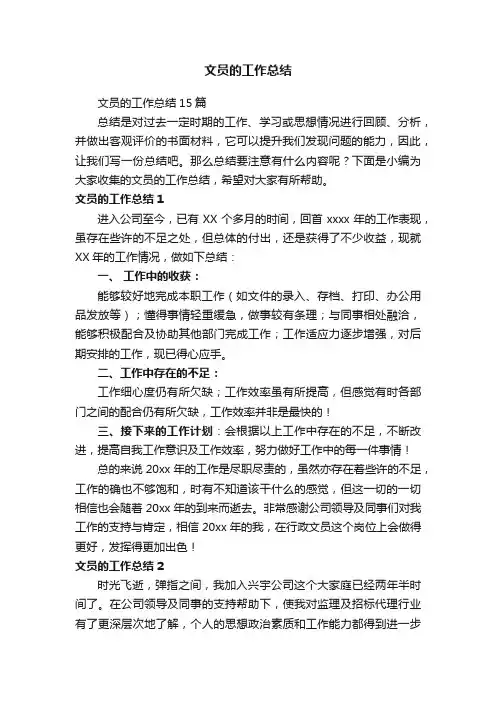 文员的工作总结

文员的工作总结 15 篇

总结是对过去一定时期的工作、学习或思想情况进行回顾、分析，并做出客观评价的书面材料，它可以提升我们发现问题的能力，因此，让我们写一份总结吧。那么总结要注意有什么内容呢？下面是小编为大家收集的文员的工作总结，希望对大家有所帮助。

文员的工作总结 1

进入公司至今，已有 XX 个多月的时间，回首 xxxx 年的工作表现，虽存在些许的不足之处，但总体的付出，还是获得了不少收益，现就 XX 年的工作情况，做如下总结：

一、 工作中的收获：

能够较好地完成本职工作（如文件的录入、存档、打印、办公用品发放等）；懂得事情轻重缓急，做事较有条理；与同事相处融洽，能够积极配合及协助其他部门完成工作；工作适应力逐步增强，对后期安排的工作，现已得心应手。

二、工作中存在的不足：

工作细心度仍有所欠缺；工作效率虽有所提高，但感觉有时各部门之间的配合仍有所欠缺，工作效率并非是最快的！

三、接下来的工作计划：会根据以上工作中存在的不足，不断改进，提高自我工作意识及工作效率，努力做好工作中的每一件事情！

总的来说 20xx 年的工作是尽职尽责的，虽然亦存在着些许的不足，工作的确也不够饱和，时有不知道该干什么的感觉，但这一切的一切相信也会随着 20xx 年的到来而逝去。非常感谢公司领导及同事们对我工作的支持与肯定，相信 20xx 年的我，在行政文员这个岗位上会做得更好，发挥得更加出色！

文员的工作总结 2

时光飞逝，弹指之间，我加入兴宇公司这个大家庭已经两年半时间了。在公司领导及同事的支持帮助下，使我对监理及招标代理行业有了更深层次地了解，个人的思想政治素质和工作能力都得到进一步